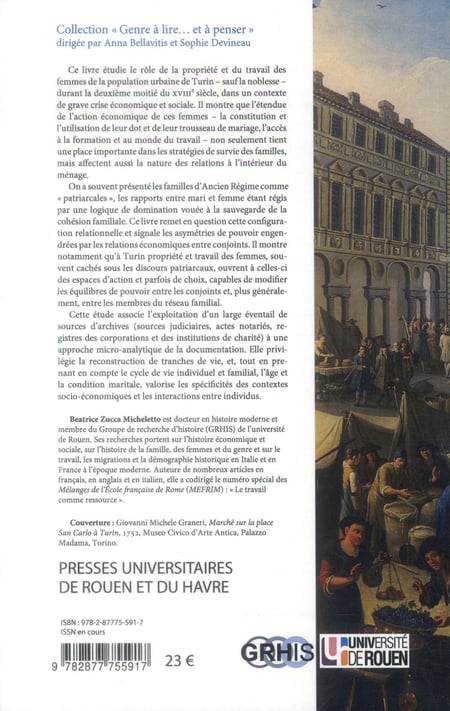 Collection « Genre à lire… et à penser »
dirigée par Anna Bellavitis et Sophie Devineau

Ce livre étudie le rôle de la propriété et du travail des femmes de la population urbaine de Turin – sauf la noblesse – durant la deuxième moitié du XVIIIe siècle, dans un contexte de grave crise économique et sociale. Il montre que l'étendue de l'action économique de ces femmes – la constitution et l'utilisation de leur dot et de leur trousseau de mariage, l'accès à la formation et au monde du travail – non seulement tient une place importante dans les stratégies de survie des familles, mais affectent aussi la nature des relations à l'intérieur du ménage.

On a souvent présenté les familles d'Ancien Régime comme « patriarcales », les rapports entre mari et femme étant régis par une logique de domination vouée à la sauvegarde de la cohésion familiale. Ce livre remet en question cette configuration relationnelle et signale les asymétries de pouvoir engendrées par les relations économiques entre conjoints. Il montre notamment qu'à Turin propriété et travail des femmes, souvent cachés sous les discours patriarcaux, ouvrent à celles-ci des espaces d'action et parfois de choix, capables de modifier les équilibres de pouvoir entre les conjoints et, plus généralement, entre les membres du réseau familial.

Cette étude associe l'exploitation d'un large éventail de sources d'archives (sources judiciaires, actes notariés, registres des corporations et des institutions de charité) à une approche micro-analytique de la documentation. Elle privilégie la reconstruction de tranches de vie, et, tout en prenant en compte le cycle de vie individuel et familial, l'âge et la condition maritale, valorise les spécificités des contextes socio-économiques et les interactions entre individus.

Beatrice Zucca Micheletto est docteur en histoire moderne et membre du Groupe de recherche d'histoire (GRHIS) de l'université de Rouen. Ses recherches portent sur l'histoire économique et sociale, sur l'histoire de la famille, des femmes et du genre et sur le travail, les migrations et la démographie historique en Italie et en France à l'époque moderne. Auteure de nombreux articles en français, en anglais et en italien, elle a codirigé le numéro spécial des Mélanges de l'École française de Rome (MEFRIM) : « Le travail comme ressource ».

Couverture : Giovanni Michele Graneri, Marché sur la place San Carlo à Turin, 1752, Museo Civico d'Arte Antica, Palazzo Madama, Torino.

PRESSES UNIVERSITAIRES
DE ROUEN ET DU HAVRE

ISBN : 978-2-87775-591-7
ISSN en cours

9 782877 755917

23 €

GRHIS

UNIVERSITÉ DE ROUEN